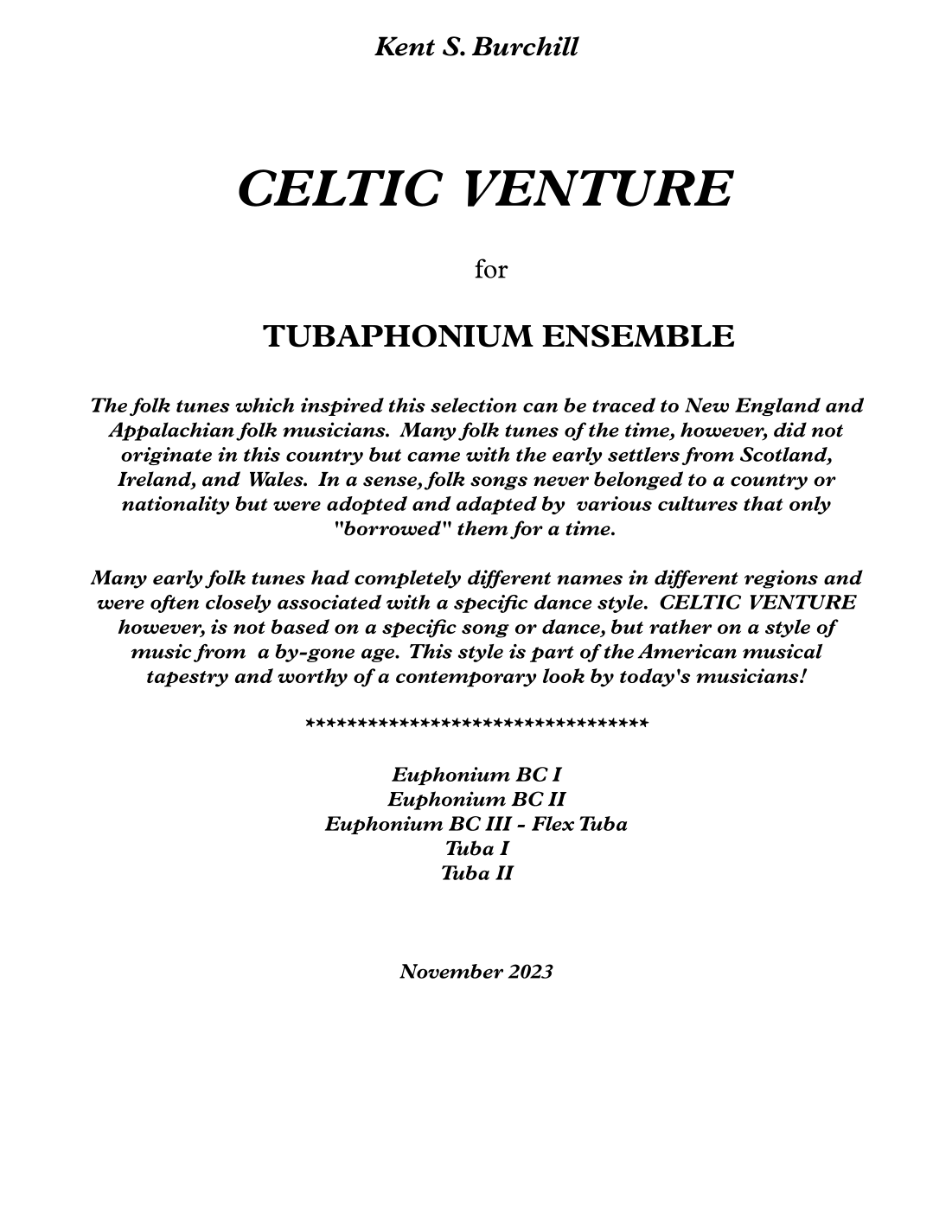 Kent S. Burchill

CELTIC VENTURE

for

TUBAPHONIUM ENSEMBLE

The folk tunes which inspired this selection can be traced to New England and Appalachian folk musicians. Many folk tunes of the time, however, did not originate in this country but came with the early settlers from Scotland, Ireland, and Wales. In a sense, folk songs never belonged to a country or nationality but were adopted and adapted by various cultures that only "borrowed" them for a time.

Many early folk tunes had completely different names in different regions and were often closely associated with a specific dance style. CELTIC VENTURE however, is not based on a specific song or dance, but rather on a style of music from a by-gone age. This style is part of the American musical tapestry and worthy of a contemporary look by today's musicians!

**********************************

Euphonium BC I
Euphonium BC II
Euphonium BC III - Flex Tuba
Tuba I
Tuba II

November 2023